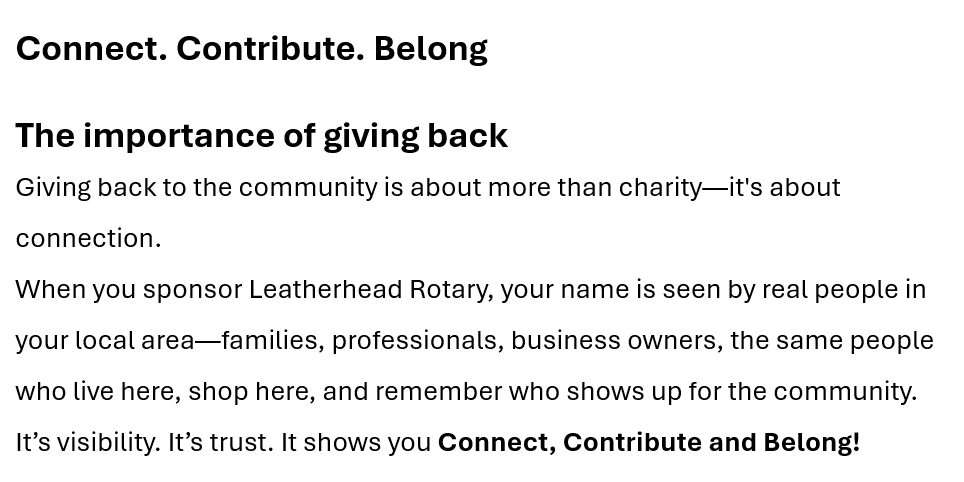 Connect. Contribute. Belong

The importance of giving back

Giving back to the community is about more than charity—it's about connection.

When you sponsor Leatherhead Rotary, your name is seen by real people in your local area—families, professionals, business owners, the same people who live here, shop here, and remember who shows up for the community. It's visibility. It's trust. It shows you Connect, Contribute and Belong!